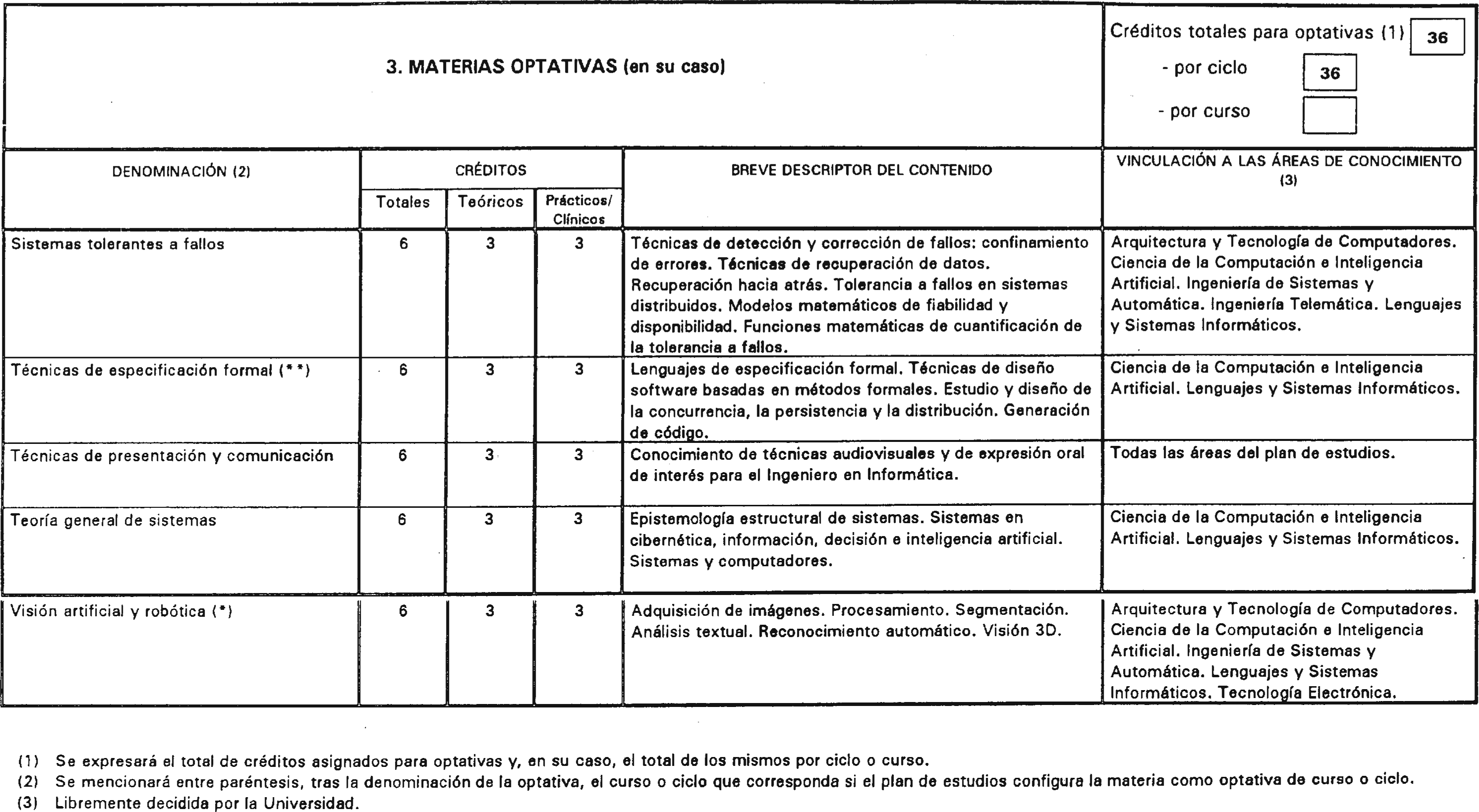 3. MATERIAS OPTATIVAS (en su caso)

Créditos totales para optativas (1) 36
- por ciclo 36
- por curso

| DENOMINACIÓN (2) | CRÉDITOS Totales | CRÉDITOS Teóricos | CRÉDITOS Prácticos/ Clínicos | BREVE DESCRIPTOR DEL CONTENIDO | VINCULACIÓN A LAS ÁREAS DE CONOCIMIENTO (3) |
|---|---|---|---|---|---|
| Sistemas tolerantes a fallos | 6 | 3 | 3 | Técnicas de detección y corrección de fallos: confinamiento de errores. Técnicas de recuperación de datos. Recuperación hacia atrás. Tolerancia a fallos en sistemas distribuidos. Modelos matemáticos de fiabilidad y disponibilidad. Funciones matemáticas de cuantificación de la tolerancia a fallos. | Arquitectura y Tecnología de Computadores. Ciencia de la Computación e Inteligencia Artificial. Ingeniería de Sistemas y Automática. Ingeniería Telemática. Lenguajes y Sistemas Informáticos. |
| Técnicas de especificación formal (**) | 6 | 3 | 3 | Lenguajes de especificación formal. Técnicas de diseño software basadas en métodos formales. Estudio y diseño de la concurrencia, la persistencia y la distribución. Generación de código. | Ciencia de la Computación e Inteligencia Artificial. Lenguajes y Sistemas Informáticos. |
| Técnicas de presentación y comunicación | 6 | 3 | 3 | Conocimiento de técnicas audiovisuales y de expresión oral de interés para el Ingeniero en Informática. | Todas las áreas del plan de estudios. |
| Teoría general de sistemas | 6 | 3 | 3 | Epistemología estructural de sistemas. Sistemas en cibernética, información, decisión e inteligencia artificial. Sistemas y computadores. | Ciencia de la Computación e Inteligencia Artificial. Lenguajes y Sistemas Informáticos. |
| Visión artificial y robótica (*) | 6 | 3 | 3 | Adquisición de imágenes. Procesamiento. Segmentación. Análisis textual. Reconocimiento automático. Visión 3D. | Arquitectura y Tecnología de Computadores. Ciencia de la Computación e Inteligencia Artificial. Ingeniería de Sistemas y Automática. Lenguajes y Sistemas Informáticos. Tecnología Electrónica. |

(1) Se expresará el total de créditos asignados para optativas y, en su caso, el total de los mismos por ciclo o curso.
(2) Se mencionará entre paréntesis, tras la denominación de la optativa, el curso o ciclo que corresponda si el plan de estudios configura la materia como optativa de curso o ciclo.
(3) Libremente decidida por la Universidad.